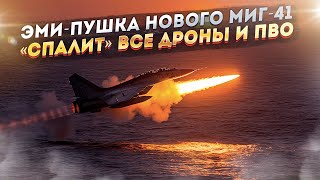 ЭМИ-ПУШКА НОВОГО МИГ-41
«СПАЛИТ» ВСЕ ДРОНЫ И ПВО